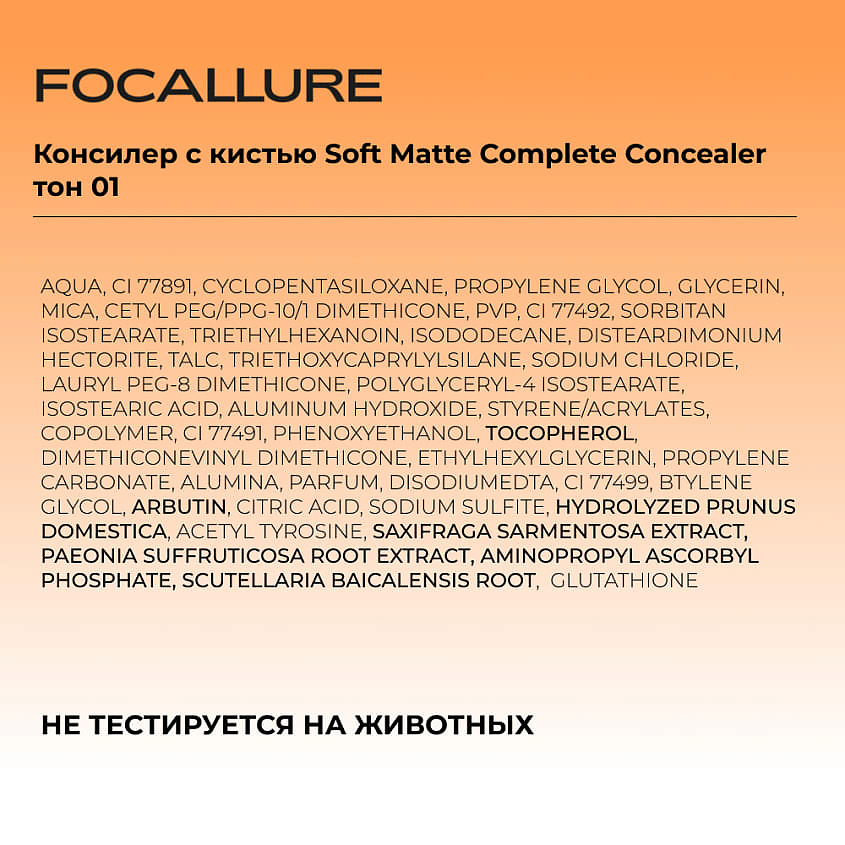 FOCALLURE

Консилер с кистью Soft Matte Complete Concealer тон 01

AQUA, CI 77891, CYCLOPENTASILOXANE, PROPYLENE GLYCOL, GLYCERIN, MICA, CETYL PEG/PPG-10/1 DIMETHICONE, PVP, CI 77492, SORBITAN ISOSTEARATE, TRIETHYLHEXANOIN, ISODODECANE, DISTEARDIMONIUM HECTORITE, TALC, TRIETHOXYCAPRYLYLSILANE, SODIUM CHLORIDE, LAURYL PEG-8 DIMETHICONE, POLYGLYCERYL-4 ISOSTEARATE, ISOSTEARIC ACID, ALUMINUM HYDROXIDE, STYRENE/ACRYLATES, COPOLYMER, CI 77491, PHENOXYETHANOL, TOCOPHEROL, DIMETHICONEVINYL DIMETHICONE, ETHYLHEXYLGLYCERIN, PROPYLENE CARBONATE, ALUMINA, PARFUM, DISODIUMEDTA, CI 77499, BTYLENE GLYCOL, ARBUTIN, CITRIC ACID, SODIUM SULFITE, HYDROLYZED PRUNUS DOMESTICA, ACETYL TYROSINE, SAXIFRAGA SARMENTOSA EXTRACT, PAEONIA SUFFRUTICOSA ROOT EXTRACT, AMINOPROPYL ASCORBYL PHOSPHATE, SCUTELLARIA BAICALENSIS ROOT, GLUTATHIONE

НЕ ТЕСТИРУЕТСЯ НА ЖИВОТНЫХ